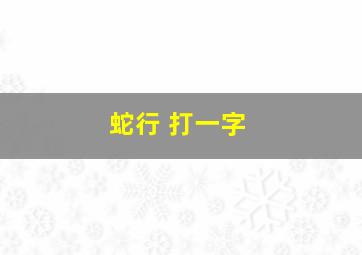 蛇行 打一字